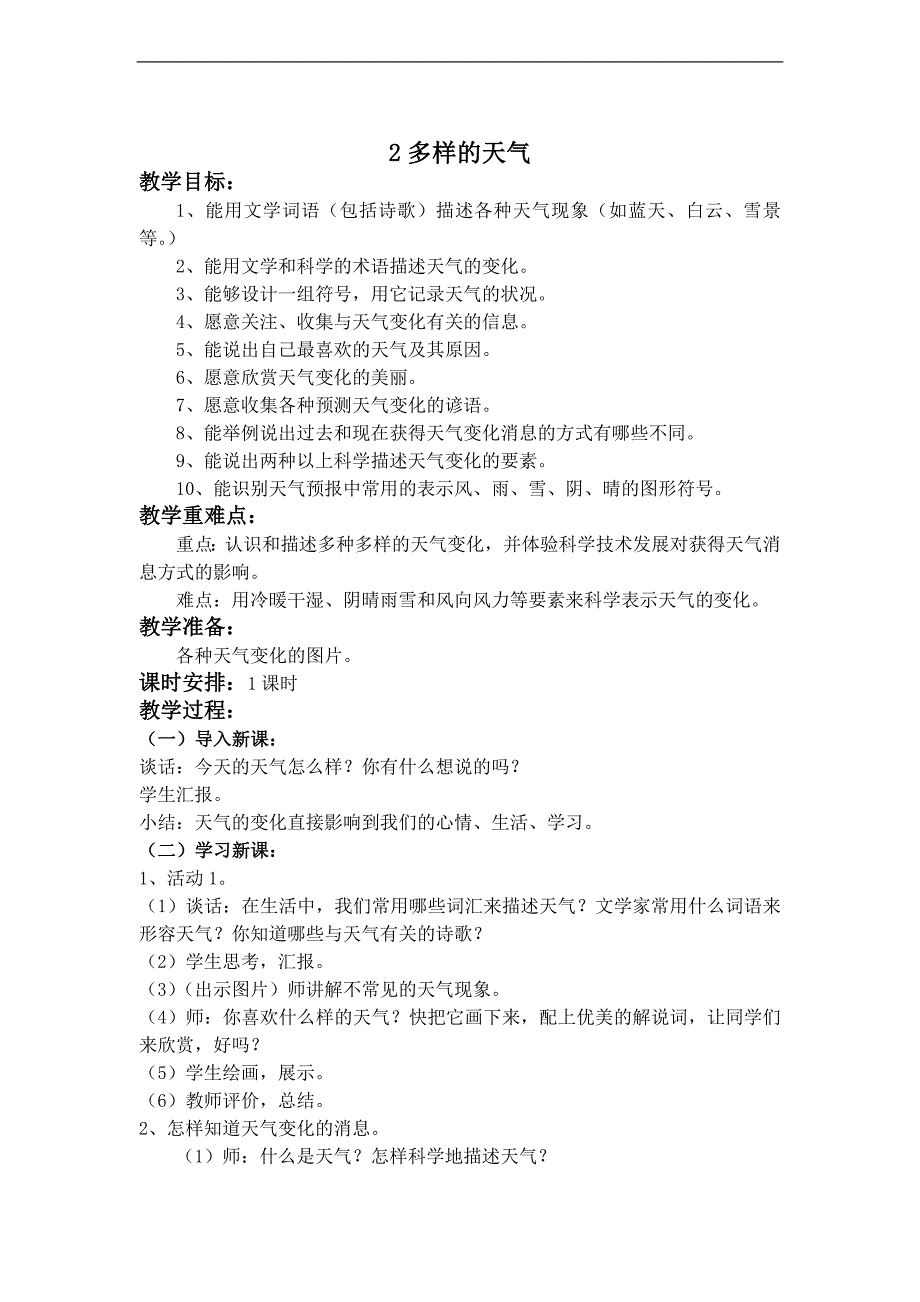 2 多样的天气

教学目标：

1、能用文学词语（包括诗歌）描述各种天气现象（如蓝天、白云、雪景等。）

2、能用文学和科学的术语描述天气的变化。

3、能够设计一组符号，用它记录天气的状况。

4、愿意关注、收集与天气变化有关的信息。

5、能说出自己最喜欢的天气及其原因。

6、愿意欣赏天气变化的美丽。

7、愿意收集各种预测天气变化的谚语。

8、能举例说出过去和现在获得天气变化消息的方式有哪些不同。

9、能说出两种以上科学描述天气变化的要素。

10、能识别天气预报中常用的表示风、雨、雪、阴、晴的图形符号。

教学重难点：

重点：认识和描述多种多样的天气变化，并体验科学技术发展对获得天气消息方式的影响。

难点：用冷暖干湿、阴晴雨雪和风向风力等要素来科学表示天气的变化。

教学准备：

各种天气变化的图片。

课时安排：1 课时

教学过程：

（一）导入新课：

谈话：今天的天气怎么样？你有什么想说的吗？

学生汇报。

小结：天气的变化直接影响到我们的心情、生活、学习。

（二）学习新课：

1、活动 1。

（1）谈话：在生活中，我们常用哪些词汇来描述天气？文学家常用什么词语来形容天气？你知道哪些与天气有关的诗歌？

（2）学生思考，汇报。

（3）（出示图片）师讲解不常见的天气现象。

（4）师：你喜欢什么样的天气？快把它画下来，配上优美的解说词，让同学们来欣赏，好吗？

（5）学生绘画，展示。

（6）教师评价，总结。

2、怎样知道天气变化的消息。

（1）师：什么是天气？怎样科学地描述天气？